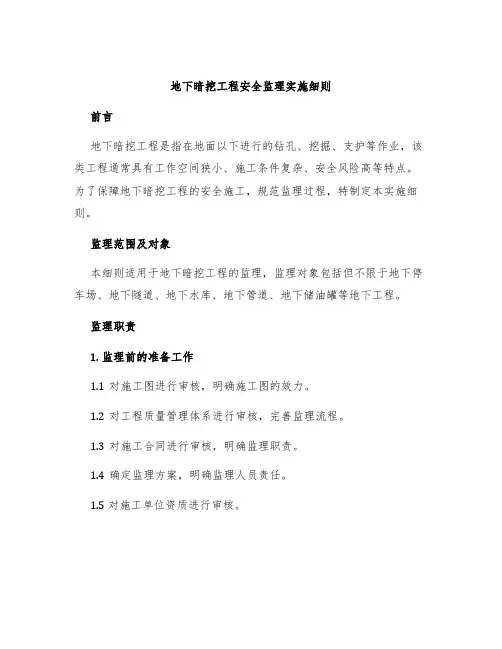 地下暗挖工程安全监理实施细则

前言

地下暗挖工程是指在地面以下进行的钻孔、挖掘、支护等作业，该类工程通常具有工作空间狭小、施工条件复杂、安全风险高等特点。为了保障地下暗挖工程的安全施工，规范监理过程，特制定本实施细则。

监理范围及对象

本细则适用于地下暗挖工程的监理，监理对象包括但不限于地下停车场、地下隧道、地下水库、地下管道、地下储油罐等地下工程。

监理职责

1. 监理前的准备工作

1.1 对施工图进行审核，明确施工图的效力。

1.2 对工程质量管理体系进行审核，完善监理流程。

1.3 对施工合同进行审核，明确监理职责。

1.4 确定监理方案，明确监理人员责任。

1.5 对施工单位资质进行审核。